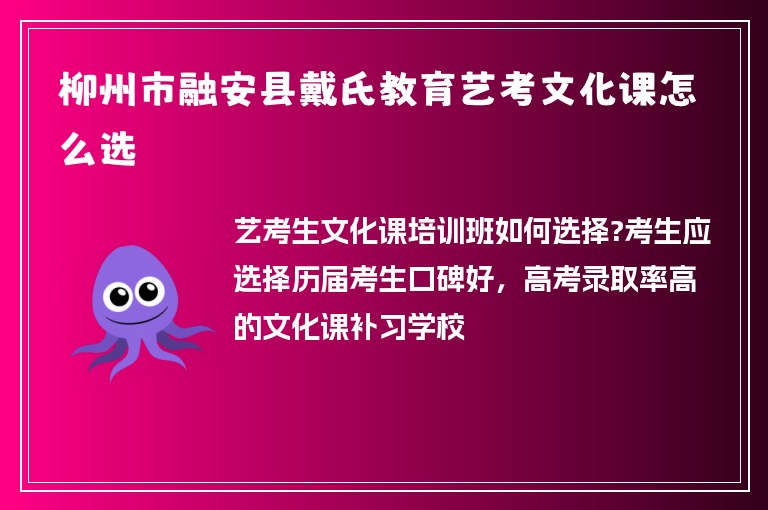 柳州市融安县戴氏教育艺考文化课怎么选

艺考生文化课培训班如何选择?考生应选择历届考生口碑好，高考录取率高的文化课补习学校